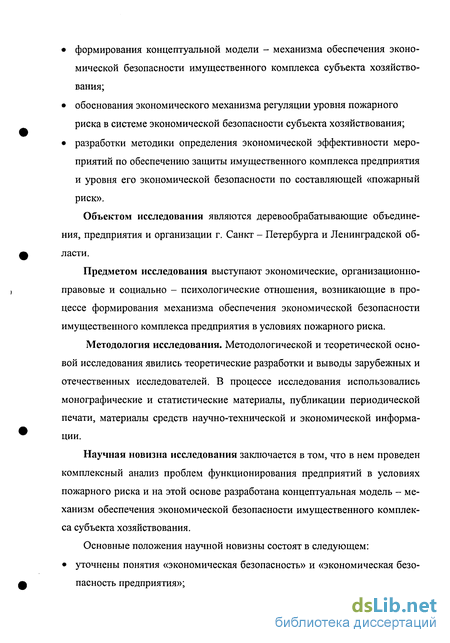 • формирования концептуальной модели – механизма обеспечения экономической безопасности имущественного комплекса субъекта хозяйствования;

• обоснования экономического механизма регуляции уровня пожарного риска в системе экономической безопасности субъекта хозяйствования;

• разработки методики определения экономической эффективности мероприятий по обеспечению защиты имущественного комплекса предприятия и уровня его экономической безопасности по составляющей «пожарный риск».

Объектом исследования являются деревообрабатывающие объединения, предприятия и организации г. Санкт – Петербурга и Ленинградской области.

Предметом исследования выступают экономические, организационно-правовые и социально – психологические отношения, возникающие в процессе формирования механизма обеспечения экономической безопасности имущественного комплекса предприятия в условиях пожарного риска.

Методология исследования. Методологической и теоретической основой исследования явились теоретические разработки и выводы зарубежных и отечественных исследователей. В процессе исследования использовались монографические и статистические материалы, публикации периодической печати, материалы средств научно-технической и экономической информации.

Научная новизна исследования заключается в том, что в нем проведен комплексный анализ проблем функционирования предприятий в условиях пожарного риска и на этой основе разработана концептуальная модель – механизм обеспечения экономической безопасности имущественного комплекса субъекта хозяйствования.

Основные положения научной новизны состоят в следующем:

• уточнены понятия «экономическая безопасность» и «экономическая безопасность предприятия»;

dsLib.net
библиотека диссертаций